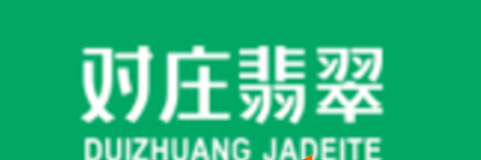 对庄翡翠
DUIZHUANG JADEITE